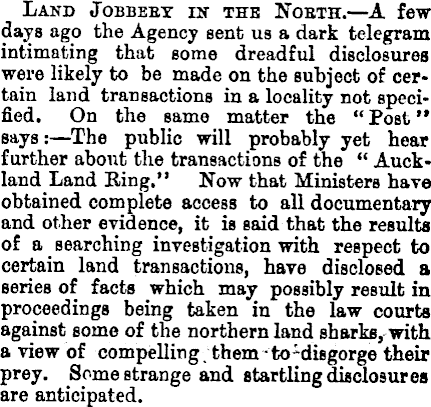 LAND JOBBERY IN THE NORTH.—A few days ago the Agency sent us a dark telegram intimating that some dreadful disclosures were likely to be made on the subject of certain land transactions in a locality not specified. On the same matter the "Post" says:—The public will probably yet hear further about the transactions of the "Auckland Land Ring." Now that Ministers have obtained complete access to all documentary and other evidence, it is said that the results of a searching investigation with respect to certain land transactions, have disclosed a series of facts which may possibly result in proceedings being taken in the law courts against some of the northern land sharks, with a view of compelling them to disgorge their prey. Some strange and startling disclosures are anticipated.